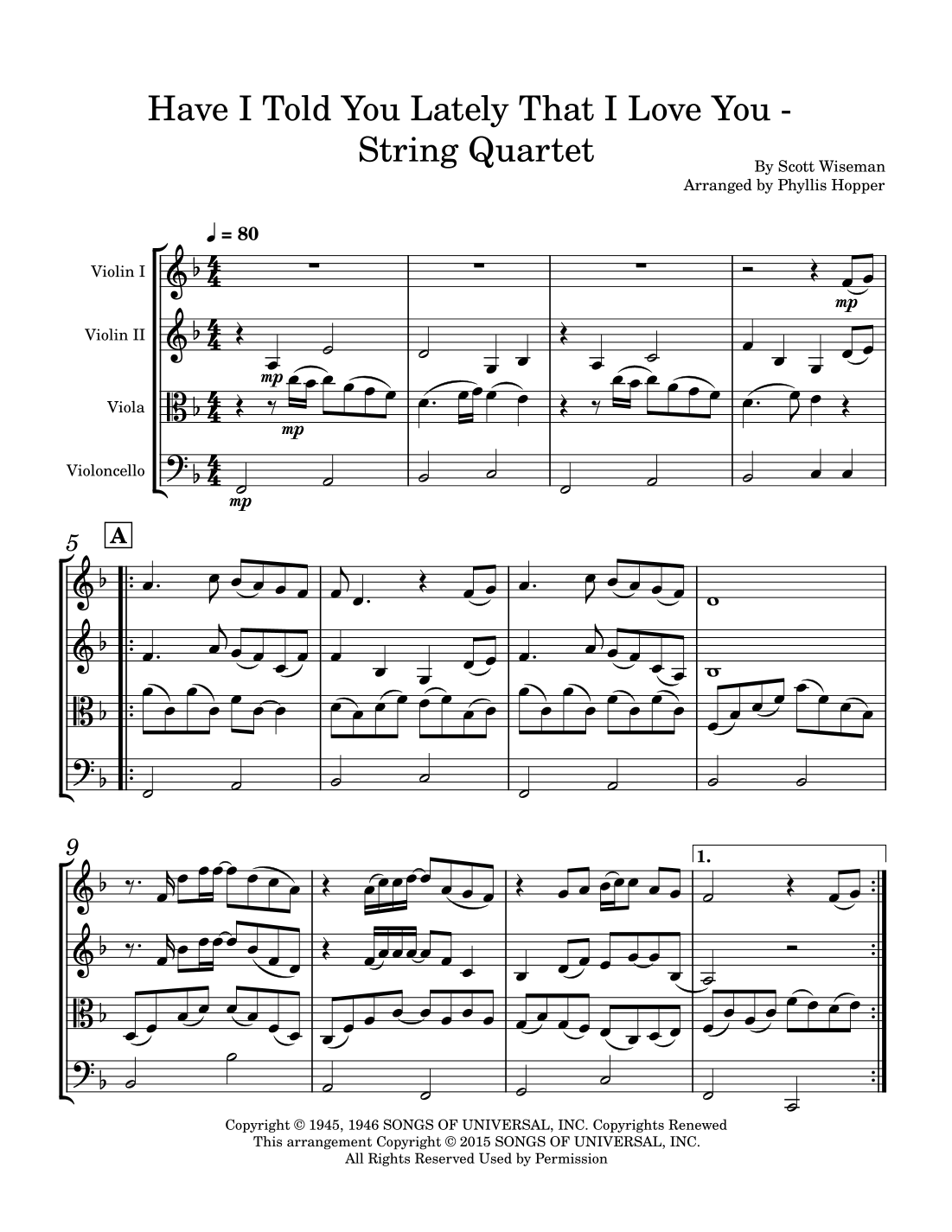 Have I Told You Lately That I Love You - String Quartet

By Scott Wiseman
Arranged by Phyllis Hopper

♩ = 80

Violin I

Violin II

Viola

Violoncello

mp

mp

mp

mp

5

A

9

1.

Copyright © 1945, 1946 SONGS OF UNIVERSAL, INC. Copyrights Renewed
This arrangement Copyright © 2015 SONGS OF UNIVERSAL, INC.
All Rights Reserved Used by Permission